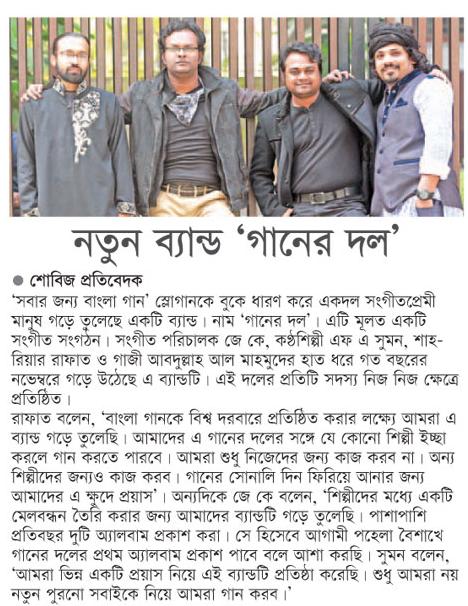 নতুন ব্যান্ড 'গানের দল'

● শোবিজ প্রতিবেদক

'সবার জন্য বাংলা গান' স্লোগানকে বুকে ধারণ করে একদল সংগীতপ্রেমী মানুষ গড়ে তুলেছে একটি ব্যান্ড। নাম 'গানের দল'। এটি মূলত একটি সংগীত সংগঠন। সংগীত পরিচালক জে কে, কণ্ঠশিল্পী এফ এ সুমন, শাহরিয়ার রাফাত ও গাজী আবদুল্লাহ আল মাহমুদের হাত ধরে গত বছরের নভেম্বরে গড়ে উঠেছে এ ব্যান্ডটি। এই দলের প্রতিটি সদস্য নিজ নিজ ক্ষেত্রে প্রতিষ্ঠিত।

রাফাত বলেন, 'বাংলা গানকে বিশ্ব দরবারে প্রতিষ্ঠিত করার লক্ষ্যে আমরা এ ব্যান্ড গড়ে তুলেছি। আমাদের এ গানের দলের সঙ্গে যে কোনো শিল্পী ইচ্ছা করলে গান করতে পারবে। আমরা শুধু নিজেদের জন্য কাজ করব না। অন্য শিল্পীদের জন্যও কাজ করব। গানের সোনালি দিন ফিরিয়ে আনার জন্য আমাদের এ ক্ষুদে প্রয়াস'। অন্যদিকে জে কে বলেন, 'শিল্পীদের মধ্যে একটি মেলবন্ধন তৈরি করার জন্য আমাদের ব্যান্ডটি গড়ে তুলেছি। পাশাপাশি প্রতিবছর দুটি অ্যালবাম প্রকাশ করা। সে হিসেবে আগামী পহেলা বৈশাখে গানের দলের প্রথম অ্যালবাম প্রকাশ পাবে বলে আশা করছি। সুমন বলেন, 'আমরা ভিন্ন একটি প্রয়াস নিয়ে এই ব্যান্ডটি প্রতিষ্ঠা করেছি। শুধু আমরা নয় নতুন পুরনো সবাইকে নিয়ে আমরা গান করব।'